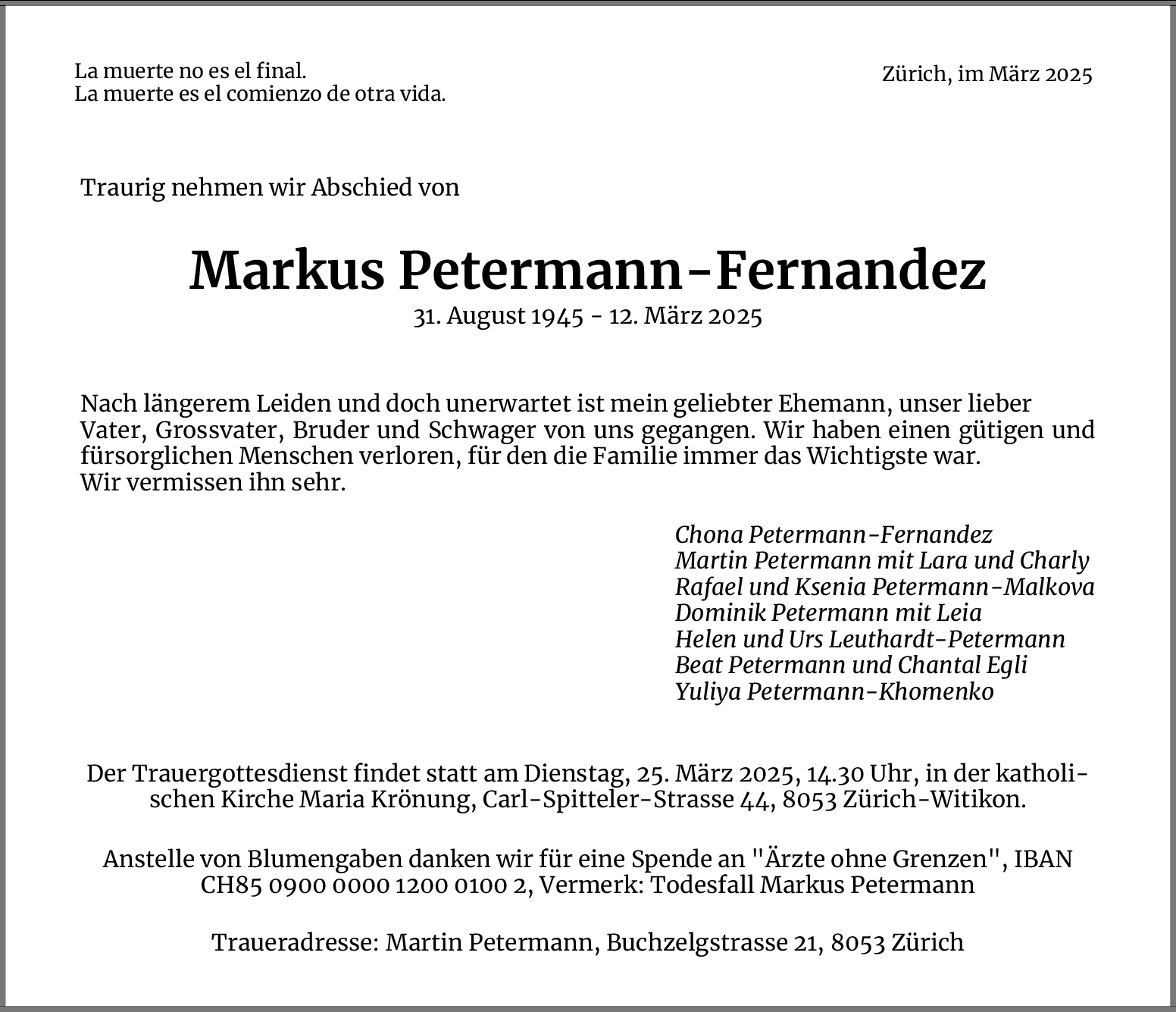 La muerte no es el final.
La muerte es el comienzo de otra vida.

Zürich, im März 2025

Traurig nehmen wir Abschied von

Markus Petermann-Fernandez

31. August 1945 - 12. März 2025

Nach längerem Leiden und doch unerwartet ist mein geliebter Ehemann, unser lieber Vater, Grossvater, Bruder und Schwager von uns gegangen. Wir haben einen gütigen und fürsorglichen Menschen verloren, für den die Familie immer das Wichtigste war.
Wir vermissen ihn sehr.

Chona Petermann-Fernandez
Martin Petermann mit Lara und Charly
Rafael und Ksenia Petermann-Malkova
Dominik Petermann mit Leia
Helen und Urs Leuthardt-Petermann
Beat Petermann und Chantal Egli
Yuliya Petermann-Khomenko

Der Trauergottesdienst findet statt am Dienstag, 25. März 2025, 14.30 Uhr, in der katholischen Kirche Maria Krönung, Carl-Spitteler-Strasse 44, 8053 Zürich-Witikon.

Anstelle von Blumengaben danken wir für eine Spende an "Ärzte ohne Grenzen", IBAN CH85 0900 0000 1200 0100 2, Vermerk: Todesfall Markus Petermann

Traueradresse: Martin Petermann, Buchzelgstrasse 21, 8053 Zürich